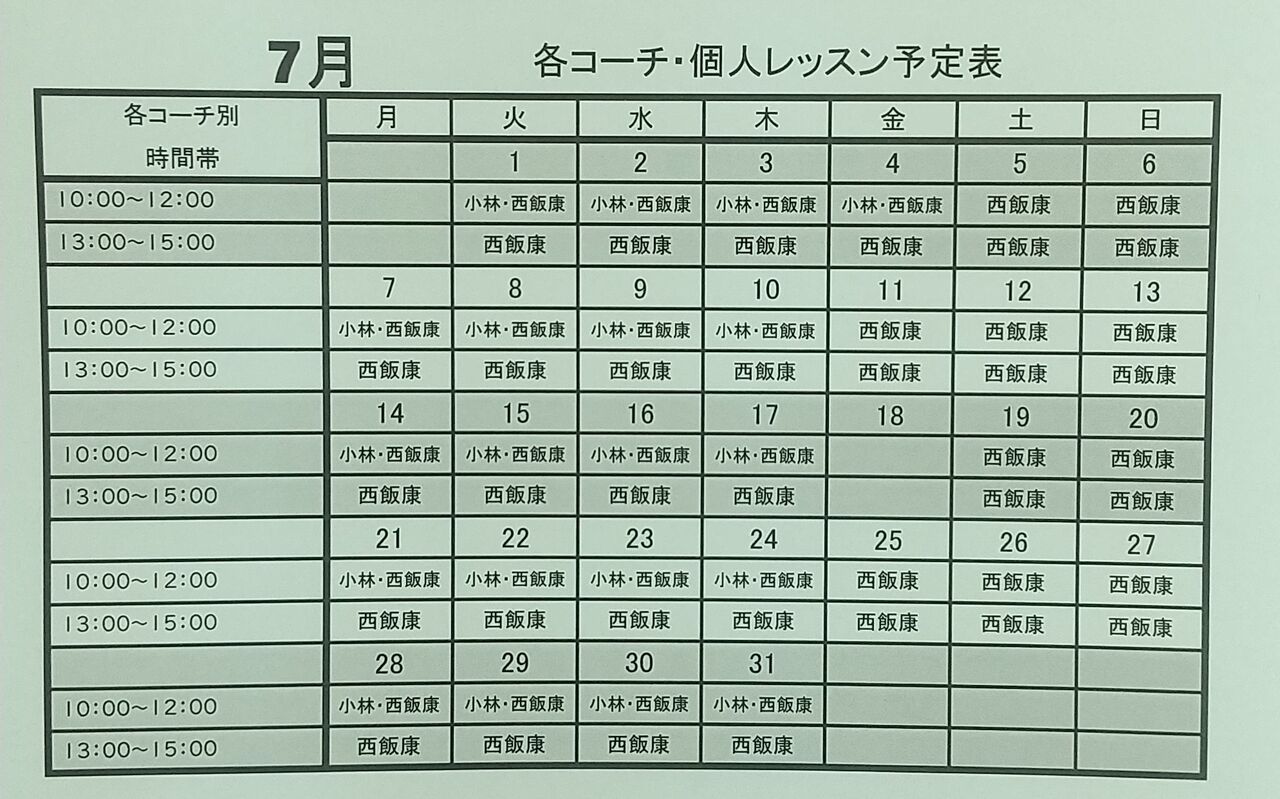 7月　各コーチ･個人レッスン予定表

| 各コーチ別 時間帯 | 月 | 火 | 水 | 木 | 金 | 土 | 日 |
|---|---|---|---|---|---|---|---|
| | | 1 | 2 | 3 | 4 | 5 | 6 |
| 10:00~12:00 | | 小林･西飯康 | 小林･西飯康 | 小林･西飯康 | 小林･西飯康 | 西飯康 | 西飯康 |
| 13:00~15:00 | | 西飯康 | 西飯康 | 西飯康 | 西飯康 | 西飯康 | 西飯康 |
| | 7 | 8 | 9 | 10 | 11 | 12 | 13 |
| 10:00~12:00 | 小林･西飯康 | 小林･西飯康 | 小林･西飯康 | 小林･西飯康 | 西飯康 | 西飯康 | 西飯康 |
| 13:00~15:00 | 西飯康 | 西飯康 | 西飯康 | 西飯康 | 西飯康 | 西飯康 | 西飯康 |
| | 14 | 15 | 16 | 17 | 18 | 19 | 20 |
| 10:00~12:00 | 小林･西飯康 | 小林･西飯康 | 小林･西飯康 | 小林･西飯康 | | 西飯康 | 西飯康 |
| 13:00~15:00 | 西飯康 | 西飯康 | 西飯康 | 西飯康 | | 西飯康 | 西飯康 |
| | 21 | 22 | 23 | 24 | 25 | 26 | 27 |
| 10:00~12:00 | 小林･西飯康 | 小林･西飯康 | 小林･西飯康 | 小林･西飯康 | 西飯康 | 西飯康 | 西飯康 |
| 13:00~15:00 | 西飯康 | 西飯康 | 西飯康 | 西飯康 | 西飯康 | 西飯康 | 西飯康 |
| | 28 | 29 | 30 | 31 | | | |
| 10:00~12:00 | 小林･西飯康 | 小林･西飯康 | 小林･西飯康 | 小林･西飯康 | | | |
| 13:00~15:00 | 西飯康 | 西飯康 | 西飯康 | 西飯康 | | | |